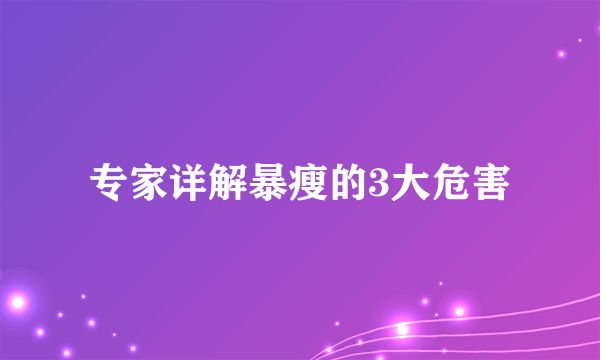 专家详解暴瘦的3大危害